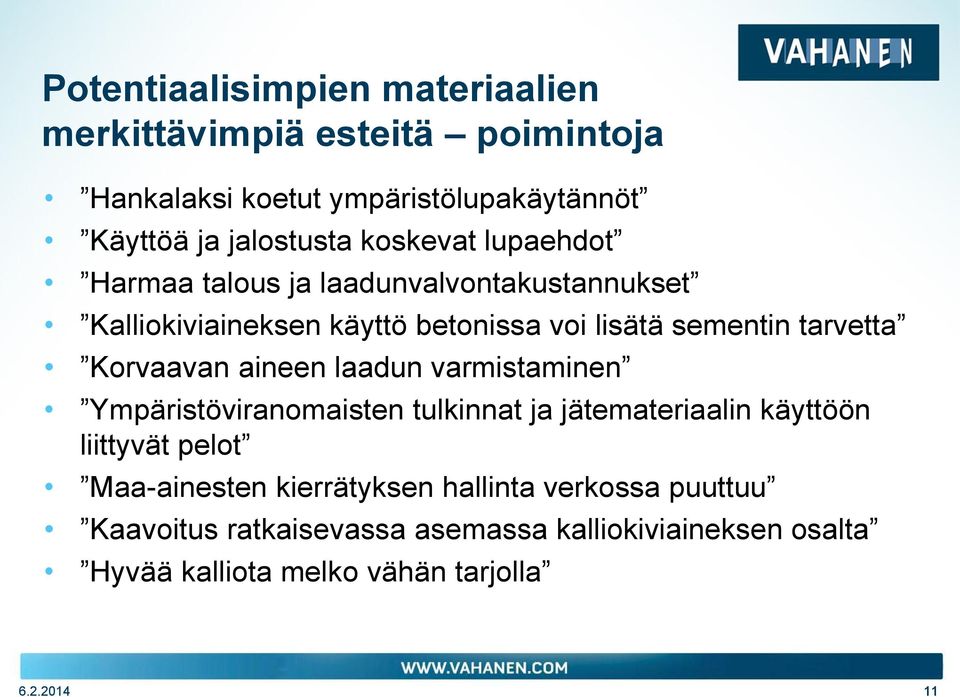 VAHANEN

Potentiaalisimpien materiaalien merkittävimpiä esteitä – poimintoja

• ”Hankalaksi koetut ympäristölupakäytännöt”
• ”Käyttöä ja jalostusta koskevat lupaehdot”
• ”Harmaa talous ja laadunvalvontakustannukset”
• ”Kalliokiviaineksen käyttö betonissa voi lisätä sementin tarvetta”
• ”Korvaavan aineen laadun varmistaminen”
• ”Ympäristöviranomaisten tulkinnat ja jätemateriaalin käyttöön liittyvät pelot”
• ”Maa-ainesten kierrätyksen hallinta verkossa puuttuu”
• ”Kaavoitus ratkaisevassa asemassa kalliokiviaineksen osalta”
• ”Hyvää kalliota melko vähän tarjolla”

WWW.VAHANEN.COM

6.2.2014

11